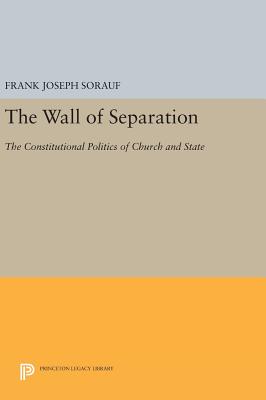 FRANK JOSEPH SORAUF

The Wall of Separation

The Constitutional Politics of Church and State

PRINCETON LEGACY LIBRARY